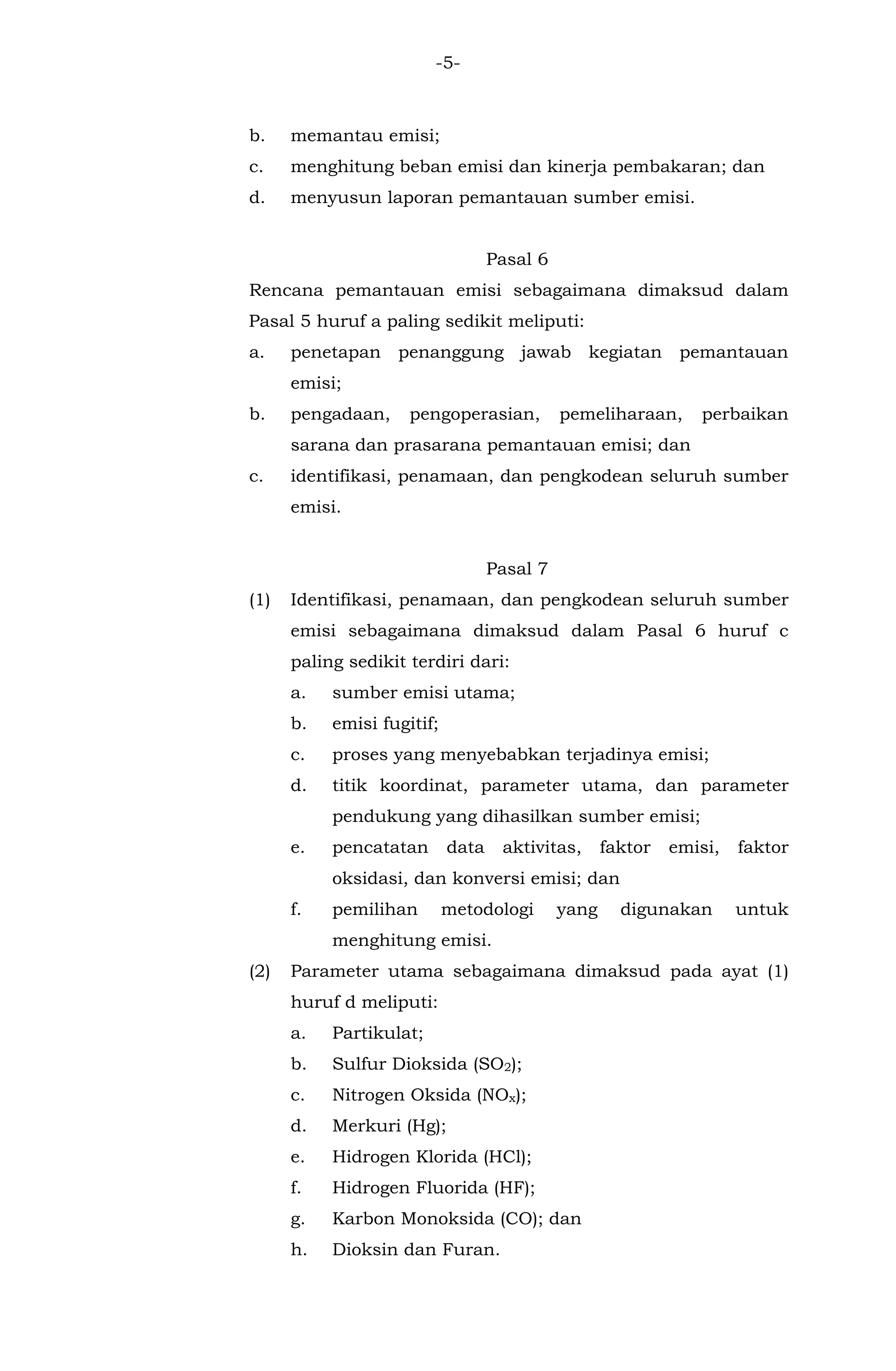 -5-

b. memantau emisi;
c. menghitung beban emisi dan kinerja pembakaran; dan
d. menyusun laporan pemantauan sumber emisi.

Pasal 6
Rencana pemantauan emisi sebagaimana dimaksud dalam Pasal 5 huruf a paling sedikit meliputi:
a. penetapan penanggung jawab kegiatan pemantauan emisi;
b. pengadaan, pengoperasian, pemeliharaan, perbaikan sarana dan prasarana pemantauan emisi; dan
c. identifikasi, penamaan, dan pengkodean seluruh sumber emisi.

Pasal 7
(1) Identifikasi, penamaan, dan pengkodean seluruh sumber emisi sebagaimana dimaksud dalam Pasal 6 huruf c paling sedikit terdiri dari:
a. sumber emisi utama;
b. emisi fugitif;
c. proses yang menyebabkan terjadinya emisi;
d. titik koordinat, parameter utama, dan parameter pendukung yang dihasilkan sumber emisi;
e. pencatatan data aktivitas, faktor emisi, faktor oksidasi, dan konversi emisi; dan
f. pemilihan metodologi yang digunakan untuk menghitung emisi.
(2) Parameter utama sebagaimana dimaksud pada ayat (1) huruf d meliputi:
a. Partikulat;
b. Sulfur Dioksida ($SO_2$);
c. Nitrogen Oksida ($NO_x$);
d. Merkuri (Hg);
e. Hidrogen Klorida (HCl);
f. Hidrogen Fluorida (HF);
g. Karbon Monoksida (CO); dan
h. Dioksin dan Furan.